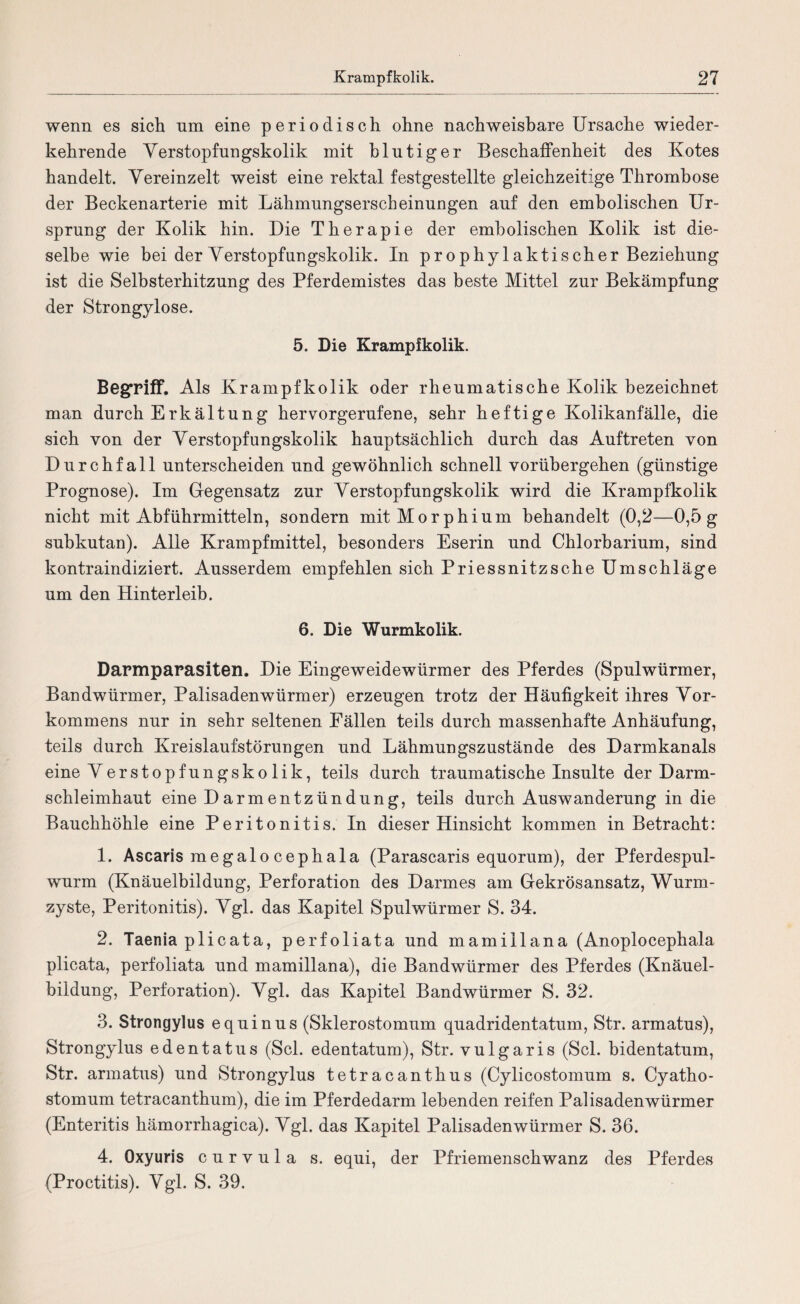 Krampfkolik. 27

wenn es sich um eine periodisch ohne nachweisbare Ursache wiederkehrende Verstopfungskolik mit blutiger Beschaffenheit des Kotes handelt. Vereinzelt weist eine rektal festgestellte gleichzeitige Thrombose der Beckenarterie mit Lähmungserscheinungen auf den embolischen Ursprung der Kolik hin. Die Therapie der embolischen Kolik ist dieselbe wie bei der Verstopfungskolik. In prophylaktischer Beziehung ist die Selbsterhitzung des Pferdemistes das beste Mittel zur Bekämpfung der Strongylose.

5. Die Krampfkolik.

Begriff. Als Krampfkolik oder rheumatische Kolik bezeichnet man durch Erkältung hervorgerufene, sehr heftige Kolikanfälle, die sich von der Verstopfungskolik hauptsächlich durch das Auftreten von Durchfall unterscheiden und gewöhnlich schnell vorübergehen (günstige Prognose). Im Gegensatz zur Verstopfungskolik wird die Krampfkolik nicht mit Abführmitteln, sondern mit Morphium behandelt (0,2—0,5 g subkutan). Alle Krampfmittel, besonders Eserin und Chlorbarium, sind kontraindiziert. Ausserdem empfehlen sich Priessnitzsche Umschläge um den Hinterleib.

6. Die Wurmkolik.

Darmparasiten. Die Eingeweidewürmer des Pferdes (Spulwürmer, Bandwürmer, Palisadenwürmer) erzeugen trotz der Häufigkeit ihres Vorkommens nur in sehr seltenen Fällen teils durch massenhafte Anhäufung, teils durch Kreislaufstörungen und Lähmungszustände des Darmkanals eine Verstopfungskolik, teils durch traumatische Insulte der Darmschleimhaut eine Darmentzündung, teils durch Auswanderung in die Bauchhöhle eine Peritonitis. In dieser Hinsicht kommen in Betracht:

1. Ascaris megalocephala (Parascaris equorum), der Pferdespulwurm (Knäuelbildung, Perforation des Darmes am Gekrösansatz, Wurmzyste, Peritonitis). Vgl. das Kapitel Spulwürmer S. 34.

2. Taenia plicata, perfoliata und mamillana (Anoplocephala plicata, perfoliata und mamillana), die Bandwürmer des Pferdes (Knäuelbildung, Perforation). Vgl. das Kapitel Bandwürmer S. 32.

3. Strongylus equinus (Sklerostomum quadridentatum, Str. armatus), Strongylus edentatus (Scl. edentatum), Str. vulgaris (Scl. bidentatum, Str. armatus) und Strongylus tetracanthus (Cylicostomum s. Cyathostomum tetracanthum), die im Pferdedarm lebenden reifen Palisadenwürmer (Enteritis hämorrhagica). Vgl. das Kapitel Palisadenwürmer S. 36.

4. Oxyuris curvula s. equi, der Pfriemenschwanz des Pferdes (Proctitis). Vgl. S. 39.